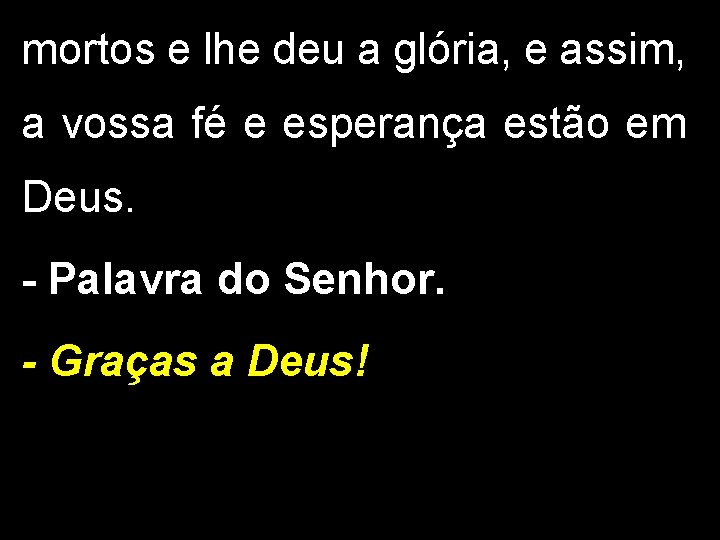 mortos e lhe deu a glória, e assim, a vossa fé e esperança estão em Deus.

- Palavra do Senhor.

- Graças a Deus!